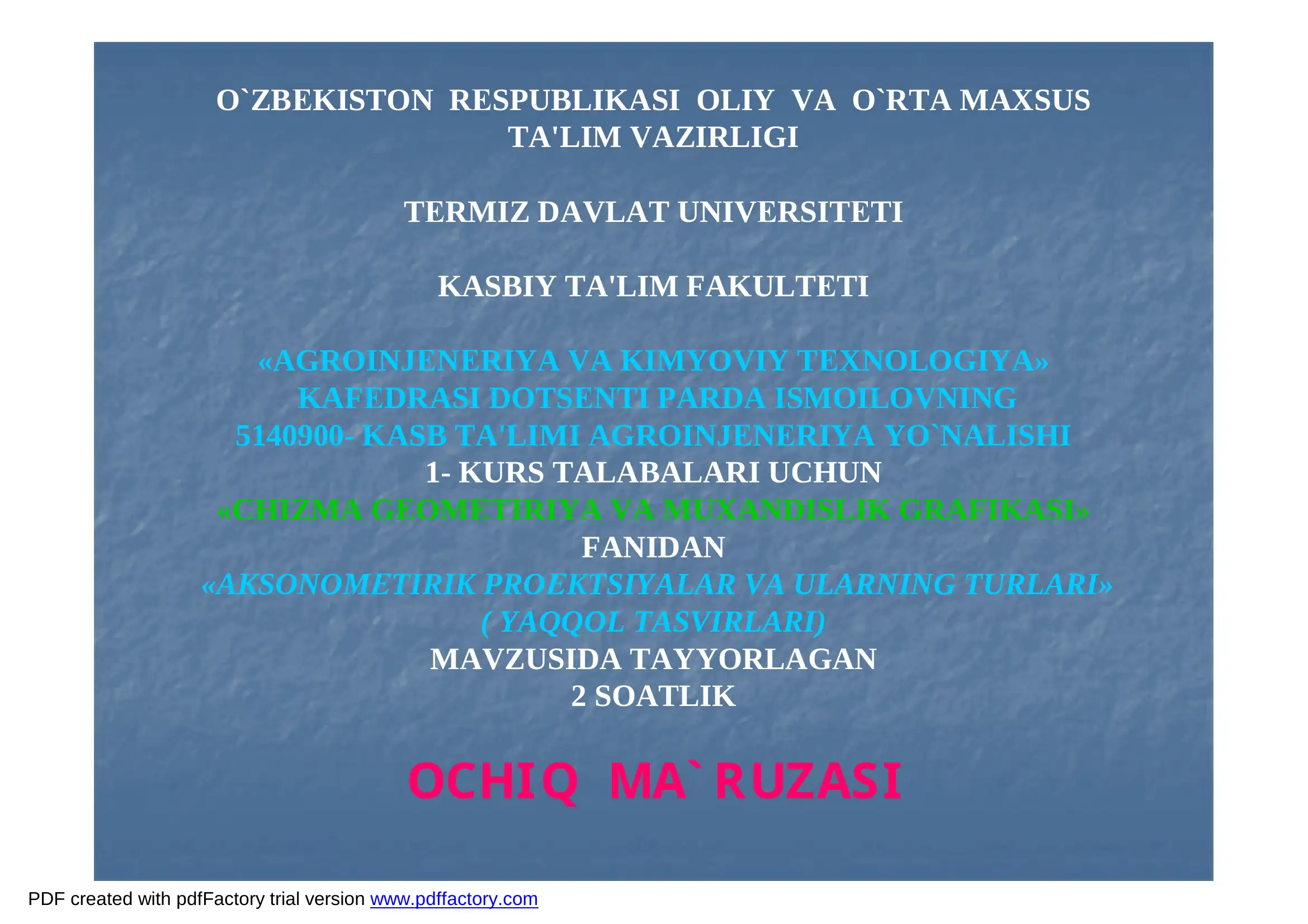 O`ZBEKISTON RESPUBLIKASI OLIY VA O`RTA MAXSUS TA'LIM VAZIRLIGI

TERMIZ DAVLAT UNIVERSITETI

KASBIY TA'LIM FAKULTETI

«AGROINJENERIYA VA KIMYOVIY TEXNOLOGIYA» KAFEDRASI DOTSENTI PARDA ISMOILOVNING 5140900- KASB TA'LIMI AGROINJENERIYA YO`NALISHI 1- KURS TALABALARI UCHUN «CHIZMA GEOMETIRIYA VA MUXANDISLIK GRAFIKASI» FANIDAN «AKSONOMETIRIK PROEKTSIYALAR VA ULARNING TURLARI» ( YAQQOL TASVIRLARI) MAVZUSIDA TAYYORLAGAN 2 SOATLIK

OCHIQ MA`RUZASI

PDF created with pdfFactory trial version www.pdffactory.com